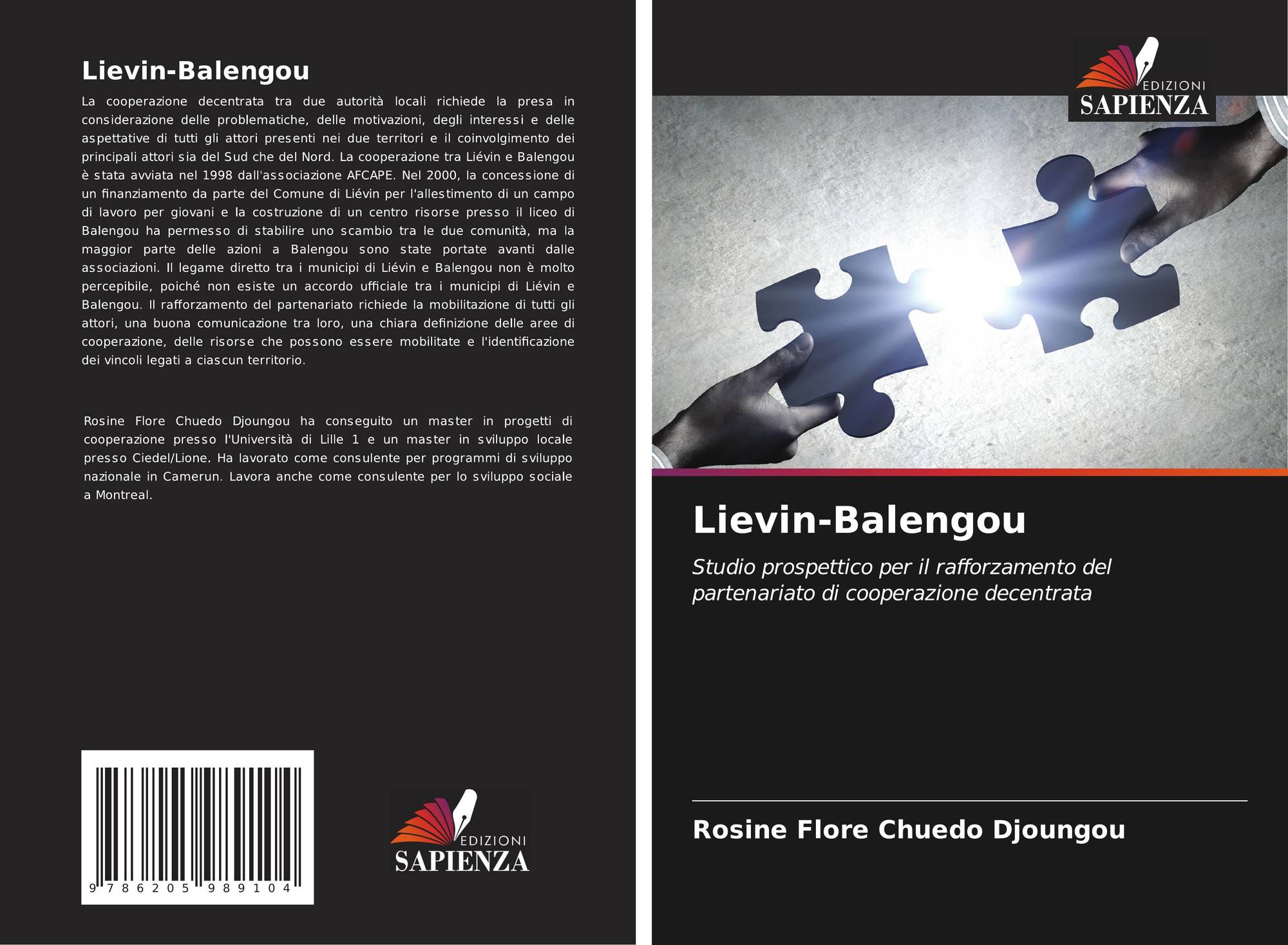 Lievin-Balengou

La cooperazione decentrata tra due autorità locali richiede la presa in considerazione delle problematiche, delle motivazioni, degli interessi e delle aspettative di tutti gli attori presenti nei due territori e il coinvolgimento dei principali attori sia del Sud che del Nord. La cooperazione tra Liévin e Balengou è stata avviata nel 1998 dall'associazione AFCAPE. Nel 2000, la concessione di un finanziamento da parte del Comune di Liévin per l'allestimento di un campo di lavoro per giovani e la costruzione di un centro risorse presso il liceo di Balengou ha permesso di stabilire uno scambio tra le due comunità, ma la maggior parte delle azioni a Balengou sono state portate avanti dalle associazioni. Il legame diretto tra i municipi di Liévin e Balengou non è molto percepibile, poiché non esiste un accordo ufficiale tra i municipi di Liévin e Balengou. Il rafforzamento del partenariato richiede la mobilitazione di tutti gli attori, una buona comunicazione tra loro, una chiara definizione delle aree di cooperazione, delle risorse che possono essere mobilitate e l'identificazione dei vincoli legati a ciascun territorio.

Rosine Flore Chuedo Djoungou ha conseguito un master in progetti di cooperazione presso l'Università di Lille 1 e un master in sviluppo locale presso Ciedel/Lione. Ha lavorato come consulente per programmi di sviluppo nazionale in Camerun. Lavora anche come consulente per lo sviluppo sociale a Montreal.

9 786205 989104

EDIZIONI
SAPIENZA

EDIZIONI
SAPIENZA

Lievin-Balengou

Studio prospettico per il rafforzamento del partenariato di cooperazione decentrata

Rosine Flore Chuedo Djoungou